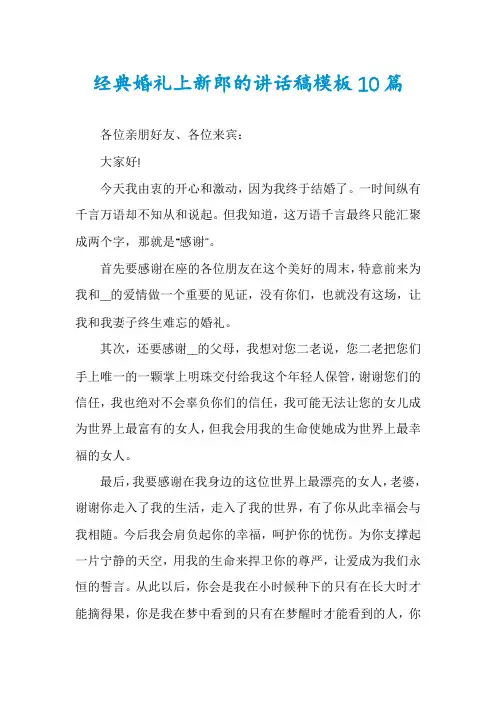 经典婚礼上新郎的讲话稿模板10篇

各位亲朋好友、各位来宾：

大家好!

今天我由衷的开心和激动，因为我终于结婚了。一时间纵有千言万语却不知从和说起。但我知道，这万语千言最终只能汇聚成两个字，那就是"感谢"。

首先要感谢在座的各位朋友在这个美好的周末，特意前来为我和__的爱情做一个重要的见证，没有你们，也就没有这场，让我和我妻子终生难忘的婚礼。

其次，还要感谢__的父母，我想对您二老说，您二老把您们手上唯一的一颗掌上明珠交付给我这个年轻人保管，谢谢您们的信任，我也绝对不会辜负你们的信任，我可能无法让您的女儿成为世界上最富有的女人，但我会用我的生命使她成为世界上最幸福的女人。

最后，我要感谢在我身边的这位世界上最漂亮的女人，老婆，谢谢你走入了我的生活，走入了我的世界，有了你从此幸福会与我相随。今后我会肩负起你的幸福，呵护你的忧伤。为你支撑起一片宁静的天空，用我的生命来捍卫你的尊严，让爱成为我们永恒的誓言。从此以后，你会是我在小时候种下的只有在长大时才能摘得果，你是我在梦中看到的只有在梦醒时才能看到的人，你